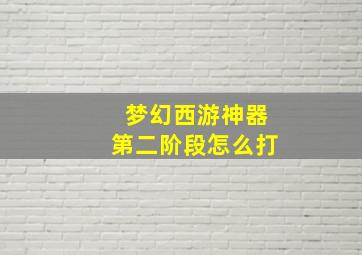 梦幻西游神器
第二阶段怎么打